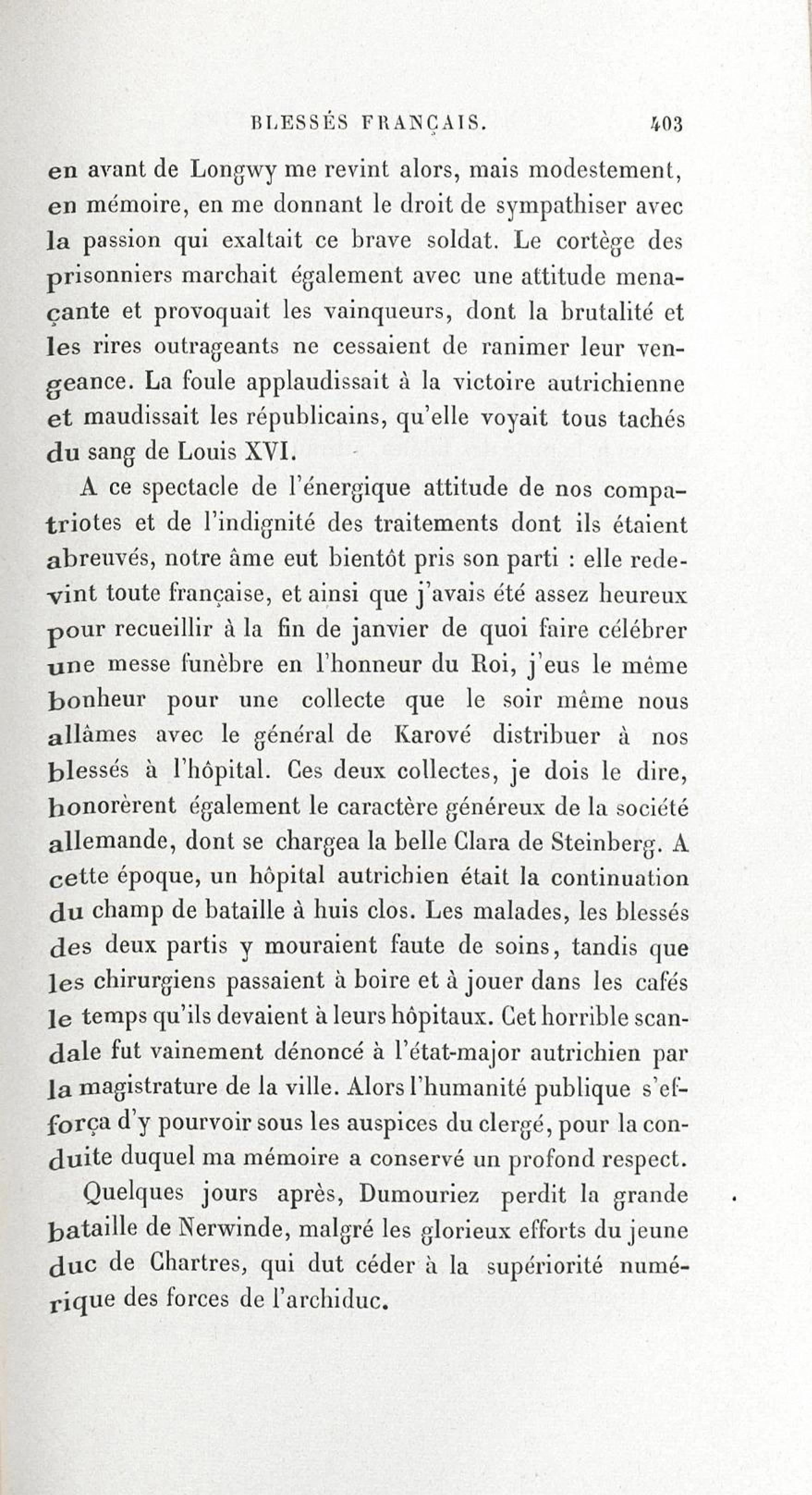 BLESSÉS FRANÇAIS. 403

en avant de Longwy me revint alors, mais modestement, en mémoire, en me donnant le droit de sympathiser avec la passion qui exaltait ce brave soldat. Le cortège des prisonniers marchait également avec une attitude menaçante et provoquait les vainqueurs, dont la brutalité et les rires outrageants ne cessaient de ranimer leur vengeance. La foule applaudissait à la victoire autrichienne et maudissait les républicains, qu'elle voyait tous tachés du sang de Louis XVI.

A ce spectacle de l'énergique attitude de nos compatriotes et de l'indignité des traitements dont ils étaient abreuvés, notre âme eut bientôt pris son parti : elle redevint toute française, et ainsi que j'avais été assez heureux pour recueillir à la fin de janvier de quoi faire célébrer une messe funèbre en l'honneur du Roi, j'eus le même bonheur pour une collecte que le soir même nous allâmes avec le général de Karové distribuer à nos blessés à l'hôpital. Ces deux collectes, je dois le dire, honorèrent également le caractère généreux de la société allemande, dont se chargea la belle Clara de Steinberg. A cette époque, un hôpital autrichien était la continuation du champ de bataille à huis clos. Les malades, les blessés des deux partis y mouraient faute de soins, tandis que les chirurgiens passaient à boire et à jouer dans les cafés le temps qu'ils devaient à leurs hôpitaux. Cet horrible scandale fut vainement dénoncé à l'état-major autrichien par la magistrature de la ville. Alors l'humanité publique s'efforça d'y pourvoir sous les auspices du clergé, pour la conduite duquel ma mémoire a conservé un profond respect.

Quelques jours après, Dumouriez perdit la grande bataille de Nerwinde, malgré les glorieux efforts du jeune duc de Chartres, qui dut céder à la supériorité numérique des forces de l'archiduc.